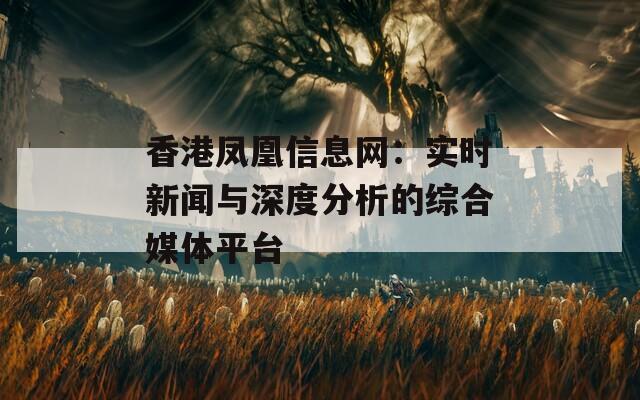 香港凤凰信息网：实时新闻与深度分析的综合媒体平台